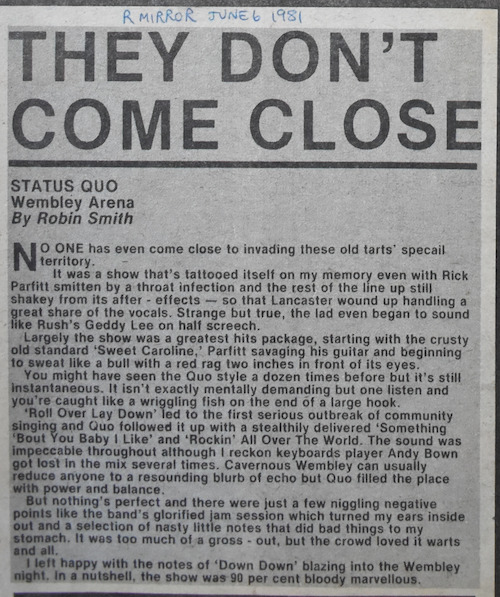 R MIRROR JUNE 6 1981

THEY DON'T COME CLOSE

STATUS QUO
Wembley Arena
By Robin Smith

NO ONE has even come close to invading these old tarts' specail territory.

It was a show that's tattooed itself on my memory even with Rick Parfitt smitten by a throat infection and the rest of the line up still shakey from its after - effects — so that Lancaster wound up handling a great share of the vocals. Strange but true, the lad even began to sound like Rush's Geddy Lee on half screech.

Largely the show was a greatest hits package, starting with the crusty old standard 'Sweet Caroline,' Parfitt savaging his guitar and beginning to sweat like a bull with a red rag two inches in front of its eyes.

You might have seen the Quo style a dozen times before but it's still instantaneous. It isn't exactly mentally demanding but one listen and you're caught like a wriggling fish on the end of a large hook.

'Roll Over Lay Down' led to the first serious outbreak of community singing and Quo followed it up with a stealthily delivered 'Something 'Bout You Baby I Like' and 'Rockin' All Over The World. The sound was impeccable throughout although I reckon keyboards player Andy Bown got lost in the mix several times. Cavernous Wembley can usually reduce anyone to a resounding blurb of echo but Quo filled the place with power and balance.

But nothing's perfect and there were just a few niggling negative points like the band's glorified jam session which turned my ears inside out and a selection of nasty little notes that did bad things to my stomach. It was too much of a gross - out, but the crowd loved it warts and all.

I left happy with the notes of 'Down Down' blazing into the Wembley night. In a nutshell, the show was 90 per cent bloody marvellous.